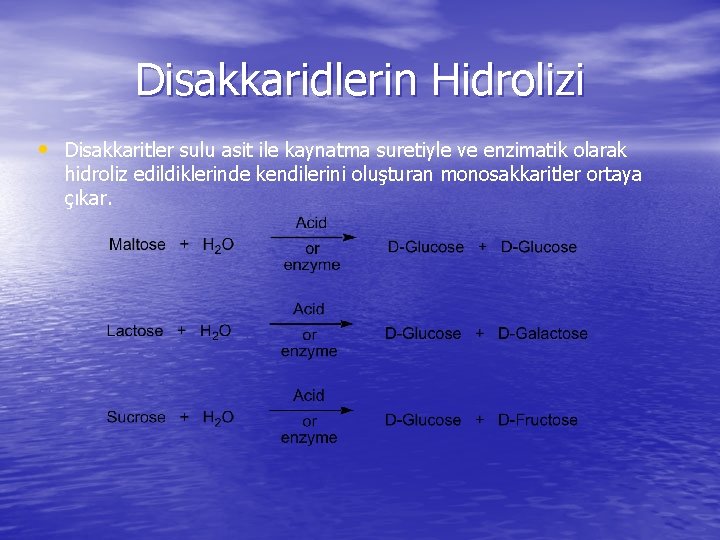 Disakkaridlerin Hidrolizi

• Disakkaritler sulu asit ile kaynatma suretiyle ve enzimatik olarak hidroliz edildiklerinde kendilerini oluşturan monosakkaritler ortaya çıkar.

Maltose + $H_2O$ $\xrightarrow[\text{or enzyme}]{\text{Acid}}$ D-Glucose + D-Glucose

Lactose + $H_2O$ $\xrightarrow[\text{or enzyme}]{\text{Acid}}$ D-Glucose + D-Galactose

Sucrose + $H_2O$ $\xrightarrow[\text{or enzyme}]{\text{Acid}}$ D-Glucose + D-Fructose